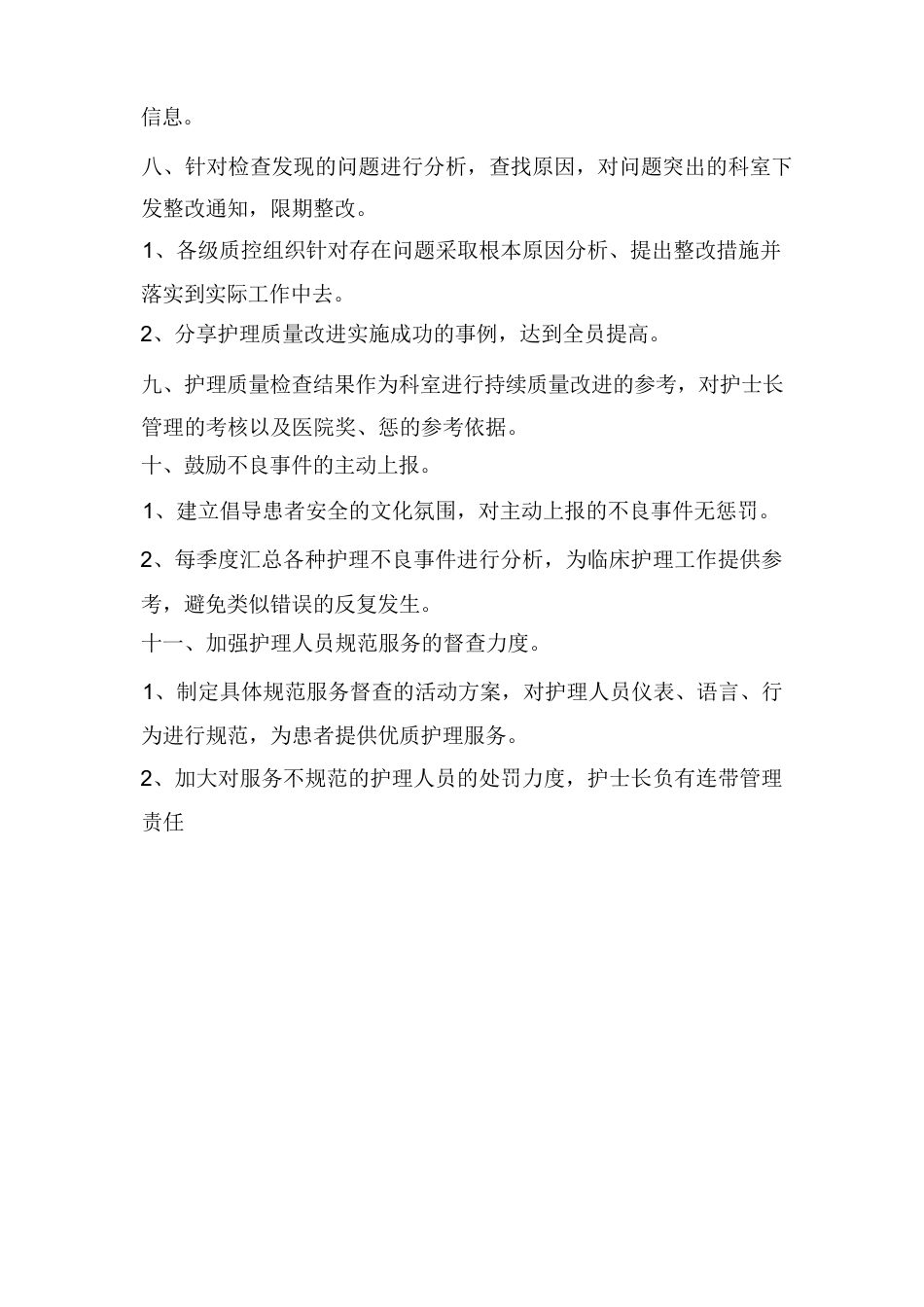 信息。

八、针对检查发现的问题进行分析，查找原因，对问题突出的科室下发整改通知，限期整改。

1、各级质控组织针对存在问题采取根本原因分析、提出整改措施并落实到实际工作中去。

2、分享护理质量改进实施成功的事例，达到全员提高。

九、护理质量检查结果作为科室进行持续质量改进的参考，对护士长管理的考核以及医院奖、惩的参考依据。

十、鼓励不良事件的主动上报。

1、建立倡导患者安全的文化氛围，对主动上报的不良事件无惩罚。

2、每季度汇总各种护理不良事件进行分析，为临床护理工作提供参考，避免类似错误的反复发生。

十一、加强护理人员规范服务的督查力度。

1、制定具体规范服务督查的活动方案，对护理人员仪表、语言、行为进行规范，为患者提供优质护理服务。

2、加大对服务不规范的护理人员的处罚力度，护士长负有连带管理责任